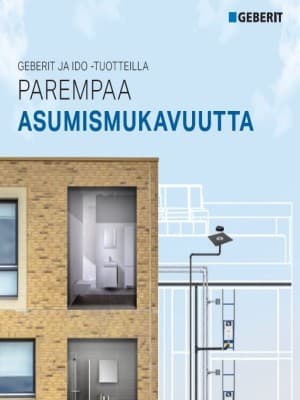 GEBERIT

GEBERIT JA IDO -TUOTTEILLA
PAREMPAA
ASUMISMUKAVUUTTA